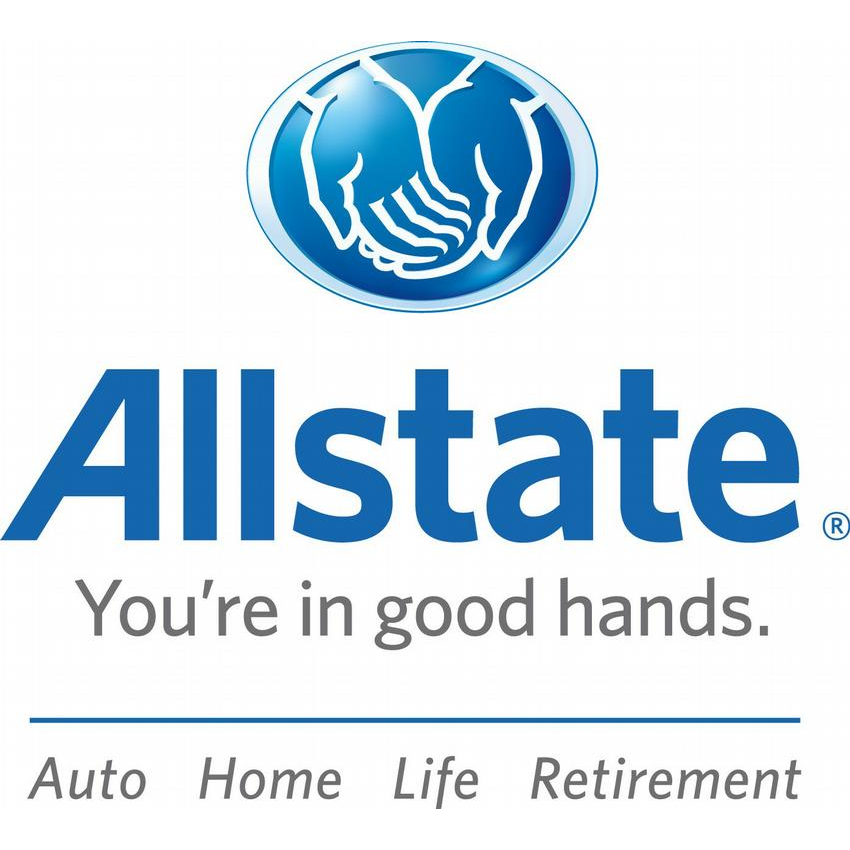 Allstate®

You're in good hands.

Auto Home Life Retirement